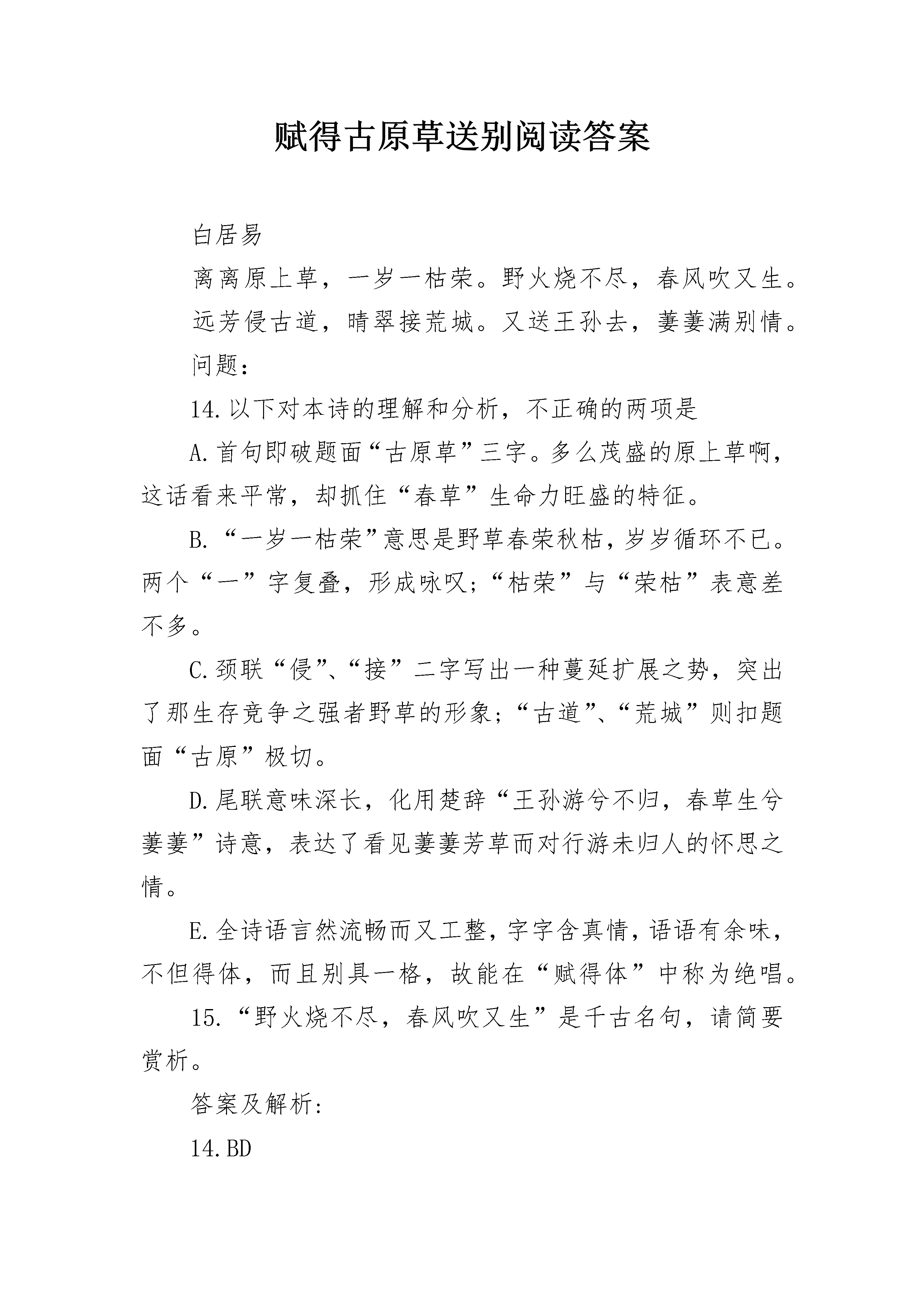 赋得古原草送别阅读答案

白居易

离离原上草，一岁一枯荣。野火烧不尽，春风吹又生。

远芳侵古道，晴翠接荒城。又送王孙去，萋萋满别情。

问题：

14.以下对本诗的理解和分析，不正确的两项是

A.首句即破题面“古原草”三字。多么茂盛的原上草啊，这话看来平常，却抓住“春草”生命力旺盛的特征。

B.“一岁一枯荣”意思是野草春荣秋枯，岁岁循环不已。两个“一”字复叠，形成咏叹；“枯荣”与“荣枯”表意差不多。

C.颈联“侵”、“接”二字写出一种蔓延扩展之势，突出了那生存竞争之强者野草的形象；“古道”、“荒城”则扣题面“古原”极切。

D.尾联意味深长，化用楚辞“王孙游兮不归，春草生兮萋萋”诗意，表达了看见萋萋芳草而对行游未归人的怀思之情。

E.全诗语言然流畅而又工整，字字含真情，语语有余味，不但得体，而且别具一格，故能在“赋得体”中称为绝唱。

15.“野火烧不尽，春风吹又生”是千古名句，请简要赏析。

答案及解析：

14.BD